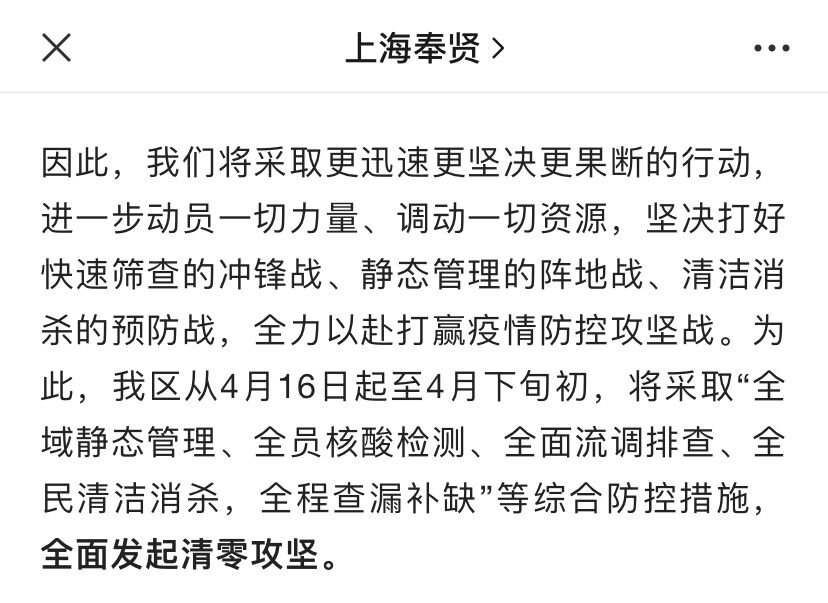 上海奉贤 >

因此，我们将采取更迅速更坚决更果断的行动，进一步动员一切力量、调动一切资源，坚决打好快速筛查的冲锋战、静态管理的阵地战、清洁消杀的预防战，全力以赴打赢疫情防控攻坚战。为此，我区从4月16日起至4月下旬初，将采取“全域静态管理、全员核酸检测、全面流调排查、全民清洁消杀，全程查漏补缺”等综合防控措施，全面发起清零攻坚。